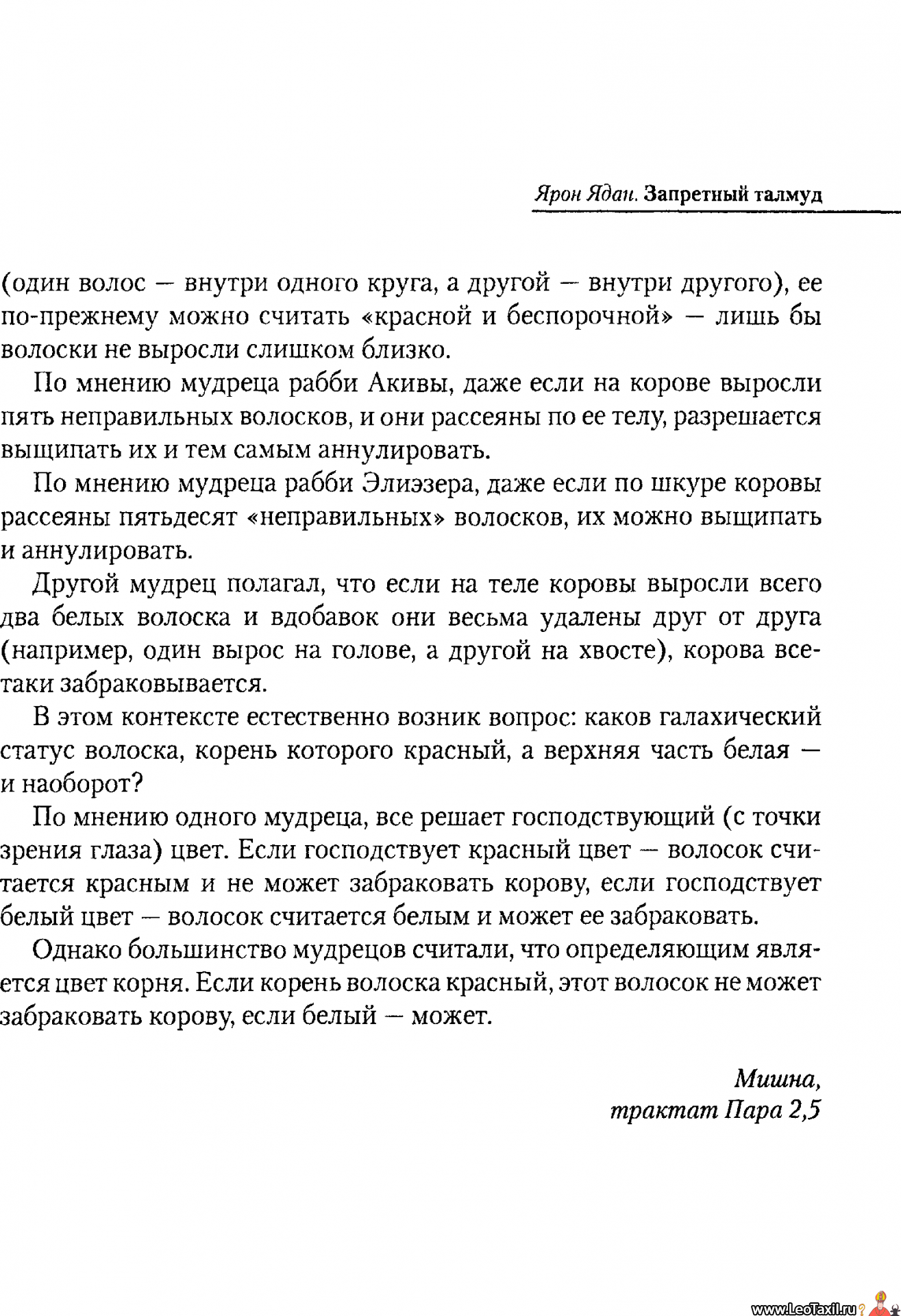 Ярон Ядан. Запретный талмуд

(один волос — внутри одного круга, а другой — внутри другого), ее по-прежнему можно считать «красной и беспорочной» — лишь бы волоски не выросли слишком близко.

По мнению мудреца рабби Акивы, даже если на корове выросли пять неправильных волосков, и они рассеяны по ее телу, разрешается выщипать их и тем самым аннулировать.

По мнению мудреца рабби Элиэзера, даже если по шкуре коровы рассеяны пятьдесят «неправильных» волосков, их можно выщипать и аннулировать.

Другой мудрец полагал, что если на теле коровы выросли всего два белых волоска и вдобавок они весьма удалены друг от друга (например, один вырос на голове, а другой на хвосте), корова все-таки забраковывается.

В этом контексте естественно возник вопрос: каков галахический статус волоска, корень которого красный, а верхняя часть белая — и наоборот?

По мнению одного мудреца, все решает господствующий (с точки зрения глаза) цвет. Если господствует красный цвет — волосок считается красным и не может забраковать корову, если господствует белый цвет — волосок считается белым и может ее забраковать.

Однако большинство мудрецов считали, что определяющим является цвет корня. Если корень волоска красный, этот волосок не может забраковать корову, если белый — может.

Мишна,
трактат Пара 2,5

www.LeoTaxil.ru